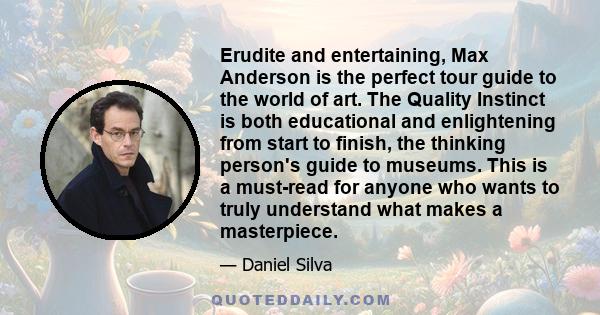 Erudite and entertaining, Max Anderson is the perfect tour guide to the world of art. The Quality Instinct is both educational and enlightening from start to finish, the thinking person's guide to museums. This is a must-read for anyone who wants to truly understand what makes a masterpiece.

— Daniel Silva

QUOTEDDAILY.COM